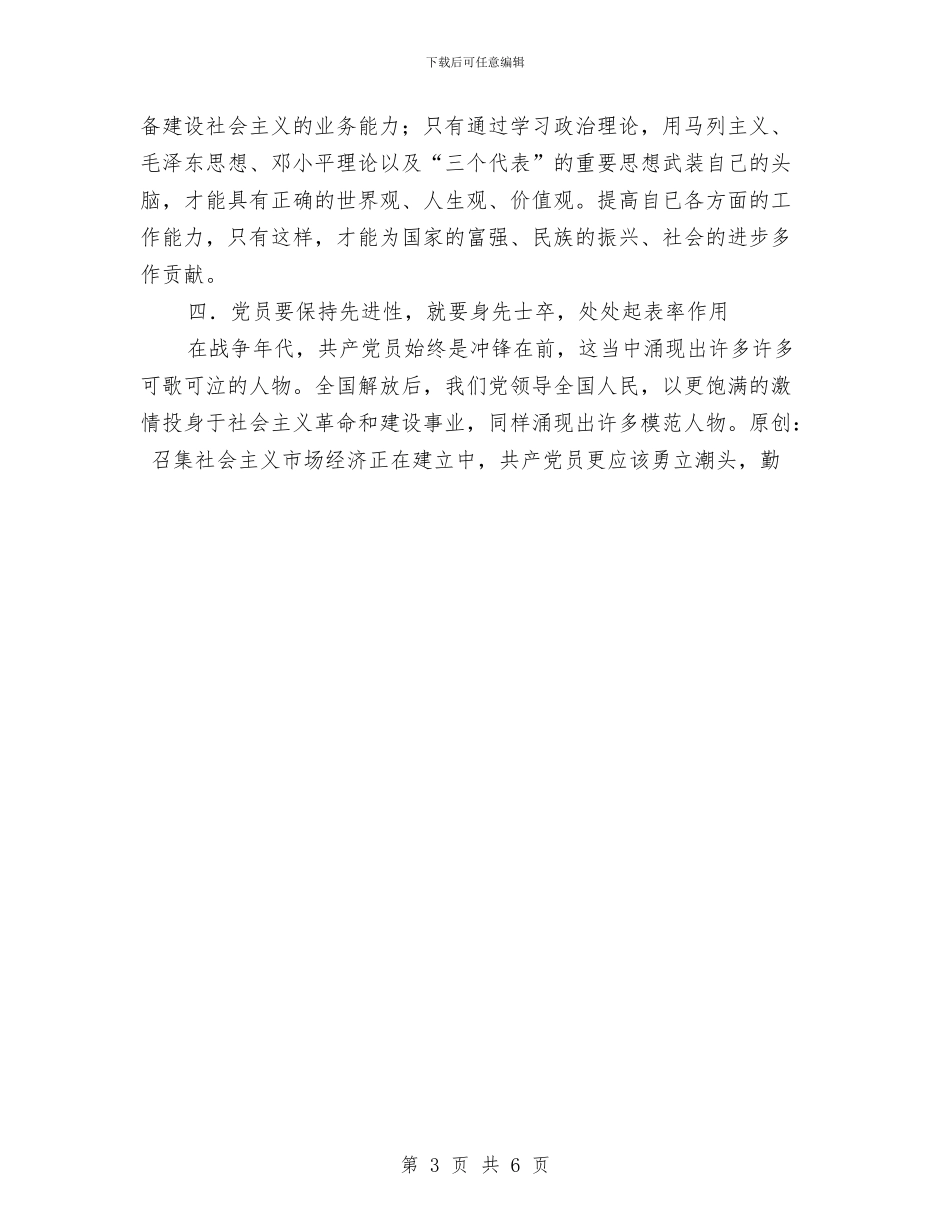 下载后可任意编辑

备建设社会主义的业务能力；只有通过学习政治理论，用马列主义、毛泽东思想、邓小平理论以及“三个代表”的重要思想武装自己的头脑，才能具有正确的世界观、人生观、价值观。提高自已各方面的工作能力，只有这样，才能为国家的富强、民族的振兴、社会的进步多作贡献。

四．党员要保持先进性，就要身先士卒，处处起表率作用

在战争年代，共产党员始终是冲锋在前，这当中涌现出许多许多可歌可泣的人物。全国解放后，我们党领导全国人民，以更饱满的激情投身于社会主义革命和建设事业，同样涌现出许多模范人物。原创：召集社会主义市场经济正在建立中，共产党员更应该勇立潮头，勤

第 3 页 共 6 页